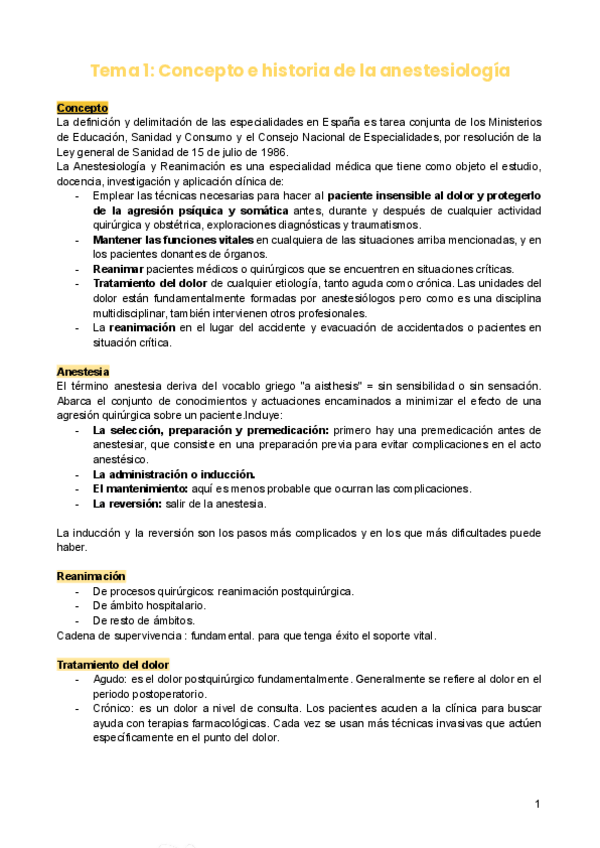 Tema 1: Concepto e historia de la anestesiología

Concepto
La definición y delimitación de las especialidades en España es tarea conjunta de los Ministerios de Educación, Sanidad y Consumo y el Consejo Nacional de Especialidades, por resolución de la Ley general de Sanidad de 15 de julio de 1986.
La Anestesiología y Reanimación es una especialidad médica que tiene como objeto el estudio, docencia, investigación y aplicación clínica de:
- Emplear las técnicas necesarias para hacer al paciente insensible al dolor y protegerlo de la agresión psíquica y somática antes, durante y después de cualquier actividad quirúrgica y obstétrica, exploraciones diagnósticas y traumatismos.
- Mantener las funciones vitales en cualquiera de las situaciones arriba mencionadas, y en los pacientes donantes de órganos.
- Reanimar pacientes médicos o quirúrgicos que se encuentren en situaciones críticas.
- Tratamiento del dolor de cualquier etiología, tanto aguda como crónica. Las unidades del dolor están fundamentalmente formadas por anestesiólogos pero como es una disciplina multidisciplinar, también intervienen otros profesionales.
- La reanimación en el lugar del accidente y evacuación de accidentados o pacientes en situación crítica.

Anestesia
El término anestesia deriva del vocablo griego "a aisthesis" = sin sensibilidad o sin sensación. Abarca el conjunto de conocimientos y actuaciones encaminados a minimizar el efecto de una agresión quirúrgica sobre un paciente.Incluye:
- La selección, preparación y premedicación: primero hay una premedicación antes de anestesiar, que consiste en una preparación previa para evitar complicaciones en el acto anestésico.
- La administración o inducción.
- El mantenimiento: aquí es menos probable que ocurran las complicaciones.
- La reversión: salir de la anestesia.

La inducción y la reversión son los pasos más complicados y en los que más dificultades puede haber.

Reanimación
- De procesos quirúrgicos: reanimación postquirúrgica.
- De ámbito hospitalario.
- De resto de ámbitos.
Cadena de supervivencia : fundamental. para que tenga éxito el soporte vital.

Tratamiento del dolor
- Agudo: es el dolor postquirúrgico fundamentalmente. Generalmente se refiere al dolor en el periodo postoperatorio.
- Crónico: es un dolor a nivel de consulta. Los pacientes acuden a la clínica para buscar ayuda con terapias farmacológicas. Cada vez se usan más técnicas invasivas que actúen específicamente en el punto del dolor.

1